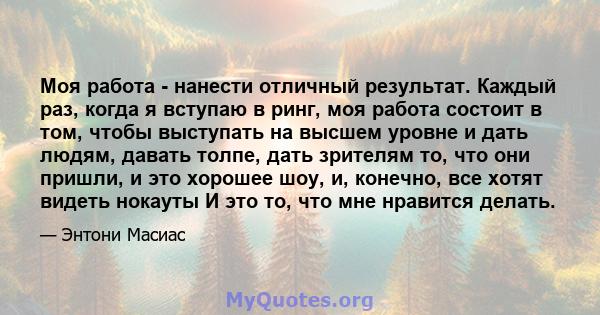 Моя работа - нанести отличный результат. Каждый раз, когда я вступаю в ринг, моя работа состоит в том, чтобы выступать на высшем уровне и дать людям, давать толпе, дать зрителям то, что они пришли, и это хорошее шоу, и, конечно, все хотят видеть нокауты И это то, что мне нравится делать.

— Энтони Масиас

MyQuotes.org